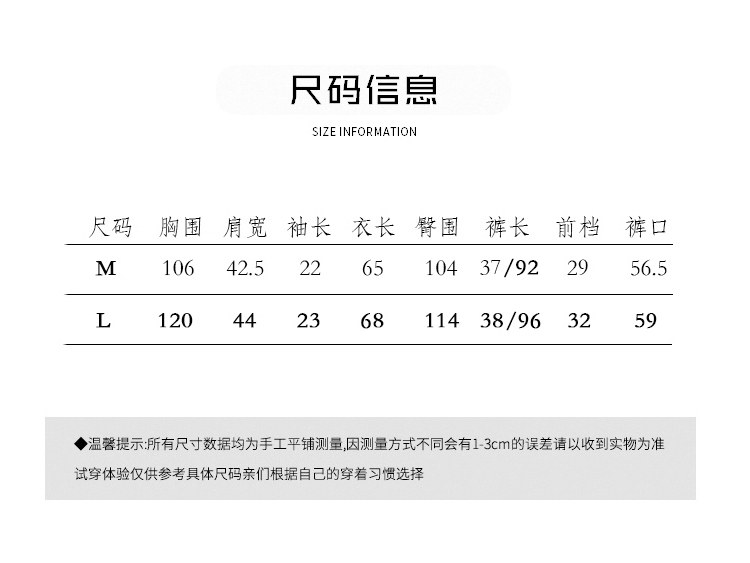 尺码信息

SIZE INFORMATION

| 尺码 | 胸围 | 肩宽 | 袖长 | 衣长 | 臀围 | 裤长 | 前档 | 裤口 |
|---|---|---|---|---|---|---|---|---|
| M | 106 | 42.5 | 22 | 65 | 104 | 37/92 | 29 | 56.5 |
| L | 120 | 44 | 23 | 68 | 114 | 38/96 | 32 | 59 |

◆温馨提示:所有尺寸数据均为手工平铺测量,因测量方式不同会有1-3cm的误差请以收到实物为准试穿体验仅供参考具体尺码亲们根据自己的穿着习惯选择